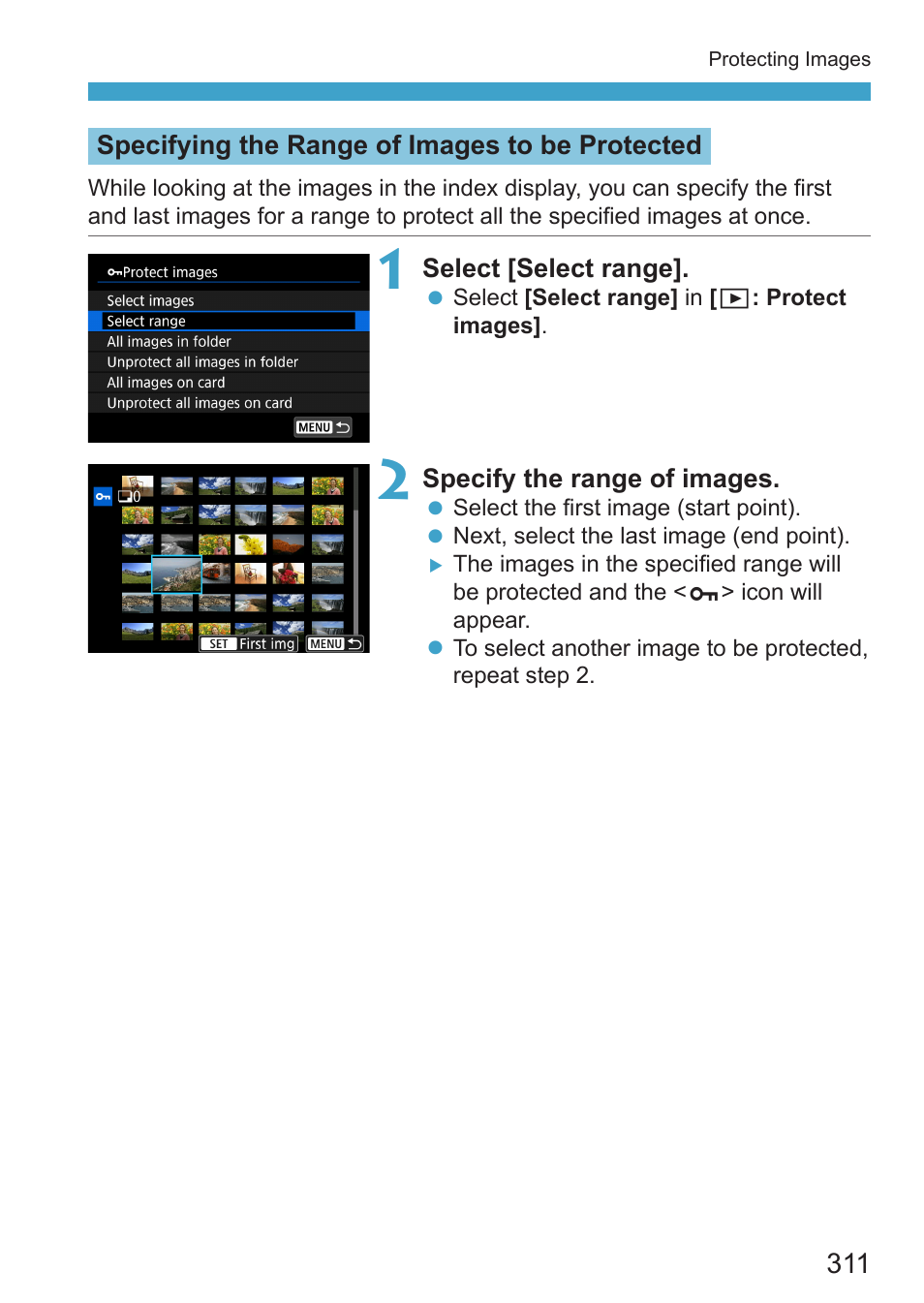 Protecting Images

Specifying the Range of Images to be Protected

While looking at the images in the index display, you can specify the first and last images for a range to protect all the specified images at once.

Protect images
Select images
Select range
All images in folder
Unprotect all images in folder
All images on card
Unprotect all images on card
MENU

1 Select [Select range].
● Select [Select range] in [▶: Protect images].

0
SET First img MENU

2 Specify the range of images.
● Select the first image (start point).
● Next, select the last image (end point).
▶ The images in the specified range will be protected and the < > icon will appear.
● To select another image to be protected, repeat step 2.

311